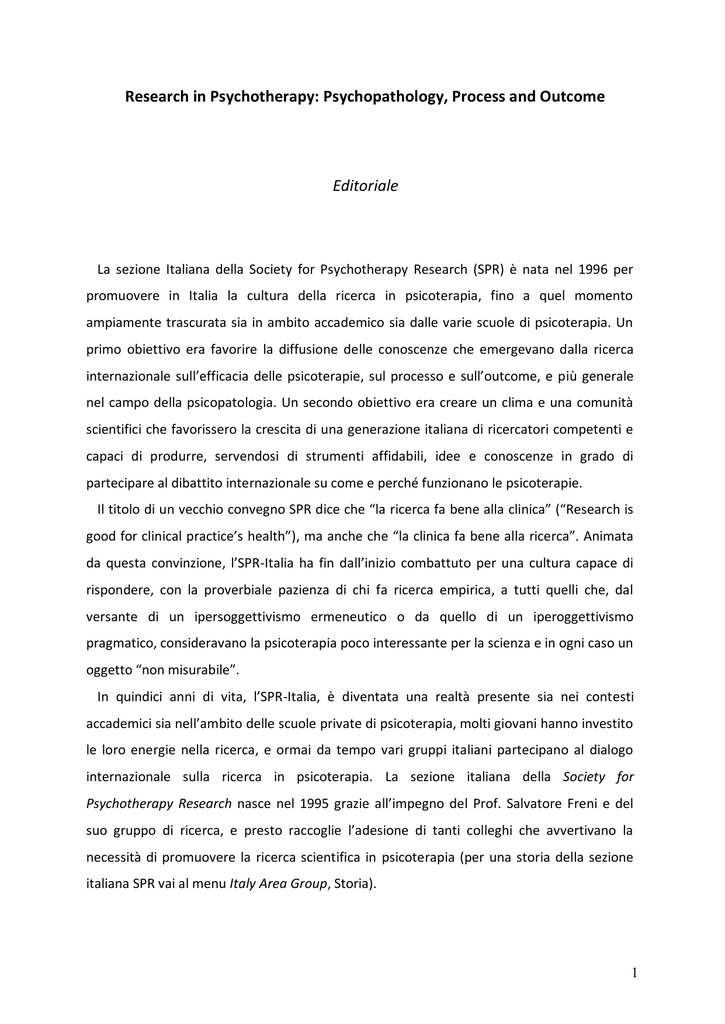 Research in Psychotherapy: Psychopathology, Process and Outcome

Editoriale

La sezione Italiana della Society for Psychotherapy Research (SPR) è nata nel 1996 per promuovere in Italia la cultura della ricerca in psicoterapia, fino a quel momento ampiamente trascurata sia in ambito accademico sia dalle varie scuole di psicoterapia. Un primo obiettivo era favorire la diffusione delle conoscenze che emergevano dalla ricerca internazionale sull'efficacia delle psicoterapie, sul processo e sull'outcome, e più generale nel campo della psicopatologia. Un secondo obiettivo era creare un clima e una comunità scientifici che favorissero la crescita di una generazione italiana di ricercatori competenti e capaci di produrre, servendosi di strumenti affidabili, idee e conoscenze in grado di partecipare al dibattito internazionale su come e perché funzionano le psicoterapie.

Il titolo di un vecchio convegno SPR dice che "la ricerca fa bene alla clinica" ("Research is good for clinical practice's health"), ma anche che "la clinica fa bene alla ricerca". Animata da questa convinzione, l'SPR-Italia ha fin dall'inizio combattuto per una cultura capace di rispondere, con la proverbiale pazienza di chi fa ricerca empirica, a tutti quelli che, dal versante di un ipersoggettivismo ermeneutico o da quello di un iperoggettivismo pragmatico, consideravano la psicoterapia poco interessante per la scienza e in ogni caso un oggetto "non misurabile".

In quindici anni di vita, l'SPR-Italia, è diventata una realtà presente sia nei contesti accademici sia nell'ambito delle scuole private di psicoterapia, molti giovani hanno investito le loro energie nella ricerca, e ormai da tempo vari gruppi italiani partecipano al dialogo internazionale sulla ricerca in psicoterapia. La sezione italiana della Society for Psychotherapy Research nasce nel 1995 grazie all'impegno del Prof. Salvatore Freni e del suo gruppo di ricerca, e presto raccoglie l'adesione di tanti colleghi che avvertivano la necessità di promuovere la ricerca scientifica in psicoterapia (per una storia della sezione italiana SPR vai al menu Italy Area Group, Storia).

1